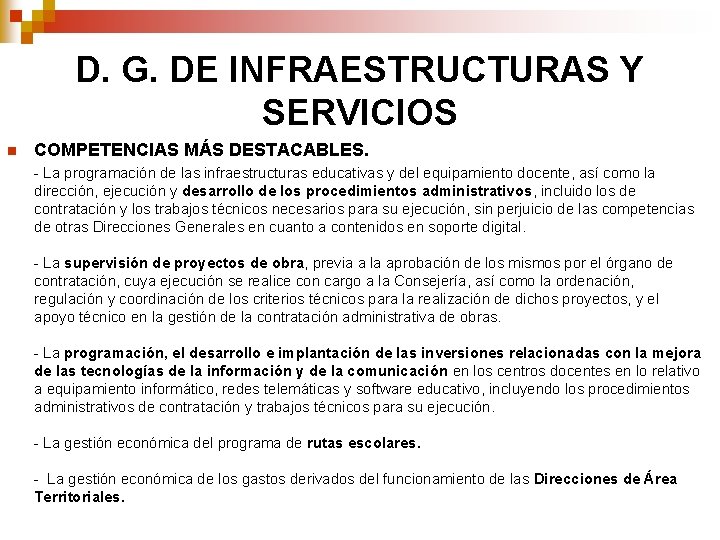 D. G. DE INFRAESTRUCTURAS Y SERVICIOS

COMPETENCIAS MÁS DESTACABLES.

- La programación de las infraestructuras educativas y del equipamiento docente, así como la dirección, ejecución y desarrollo de los procedimientos administrativos, incluido los de contratación y los trabajos técnicos necesarios para su ejecución, sin perjuicio de las competencias de otras Direcciones Generales en cuanto a contenidos en soporte digital.

- La supervisión de proyectos de obra, previa a la aprobación de los mismos por el órgano de contratación, cuya ejecución se realice con cargo a la Consejería, así como la ordenación, regulación y coordinación de los criterios técnicos para la realización de dichos proyectos, y el apoyo técnico en la gestión de la contratación administrativa de obras.

- La programación, el desarrollo e implantación de las inversiones relacionadas con la mejora de las tecnologías de la información y de la comunicación en los centros docentes en lo relativo a equipamiento informático, redes telemáticas y software educativo, incluyendo los procedimientos administrativos de contratación y trabajos técnicos para su ejecución.

- La gestión económica del programa de rutas escolares.

- La gestión económica de los gastos derivados del funcionamiento de las Direcciones de Área Territoriales.